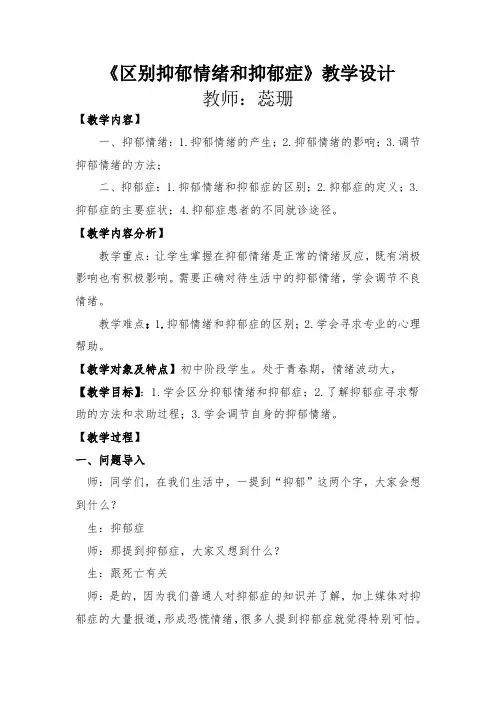 《区别抑郁情绪和抑郁症》教学设计

教师：蕊珊

【教学内容】

一、抑郁情绪：1.抑郁情绪的产生；2.抑郁情绪的影响；3.调节抑郁情绪的方法；

二、抑郁症：1.抑郁情绪和抑郁症的区别；2.抑郁症的定义；3.抑郁症的主要症状；4.抑郁症患者的不同就诊途径。

【教学内容分析】

教学重点：让学生掌握在抑郁情绪是正常的情绪反应，既有消极影响也有积极影响。需要正确对待生活中的抑郁情绪，学会调节不良情绪。

教学难点：1.抑郁情绪和抑郁症的区别；2.学会寻求专业的心理帮助。

【教学对象及特点】初中阶段学生。处于青春期，情绪波动大，

【教学目标】：1.学会区分抑郁情绪和抑郁症；2.了解抑郁症寻求帮助的方法和求助过程；3.学会调节自身的抑郁情绪。

【教学过程】

一、问题导入

师：同学们，在我们生活中，一提到“抑郁”这两个字，大家会想到什么？

生：抑郁症

师：那提到抑郁症，大家又想到什么？

生：跟死亡有关

师：是的，因为我们普通人对抑郁症的知识并了解，加上媒体对抑郁症的大量报道，形成恐慌情绪，很多人提到抑郁症就觉得特别可怕。